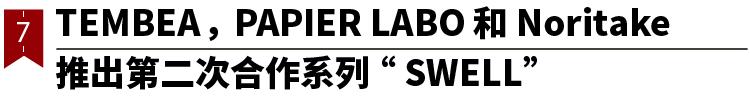 7

TEMBEA，PAPIER LABO 和 Noritake 推出第二次合作系列“ SWELL”